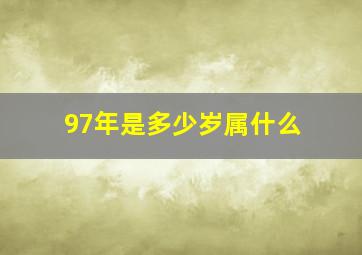 97年是多少岁属什么